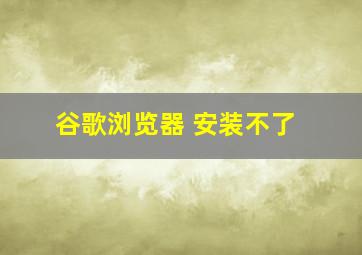 谷歌浏览器 安装不了